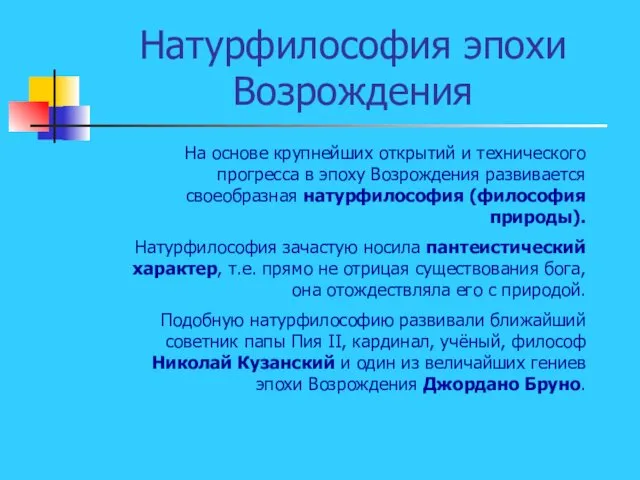 Натурфилософия эпохи Возрождения

На основе крупнейших открытий и технического прогресса в эпоху Возрождения развивается своеобразная натурфилософия (философия природы).

Натурфилософия зачастую носила пантеистический характер, т.е. прямо не отрицая существования бога, она отождествляла его с природой.

Подобную натурфилософию развивали ближайший советник папы Пия II, кардинал, учёный, философ Николай Кузанский и один из величайших гениев эпохи Возрождения Джордано Бруно.